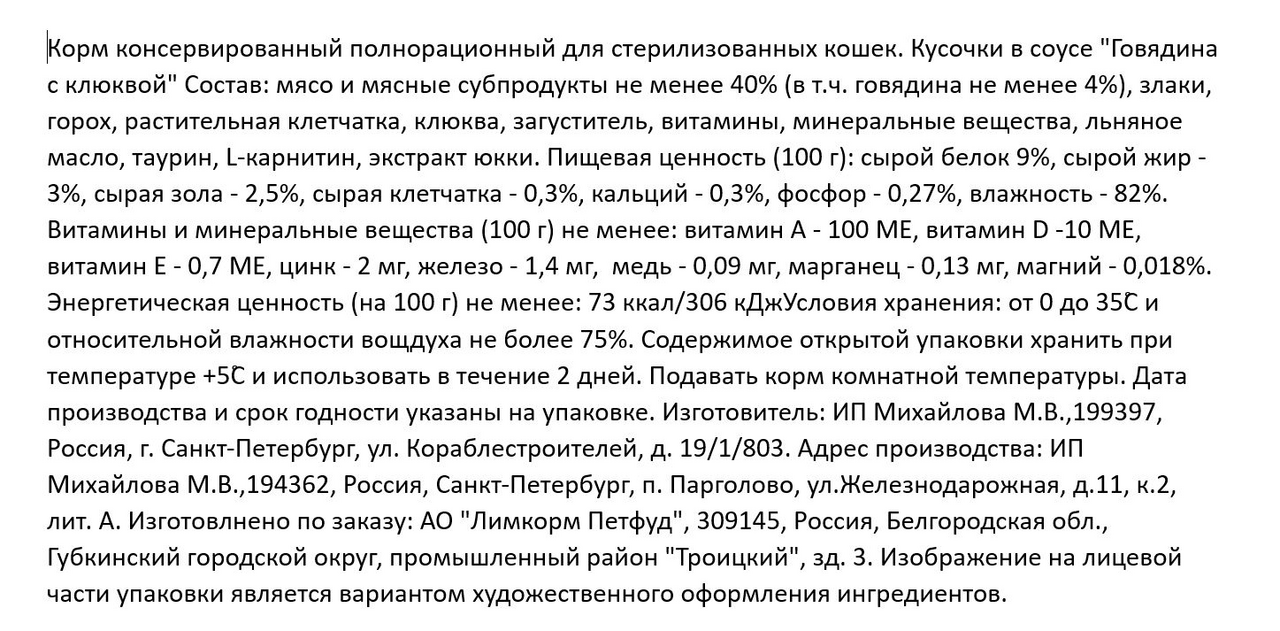 Корм консервированный полнорационный для стерилизованных кошек. Кусочки в соусе "Говядина с клюквой" Состав: мясо и мясные субпродукты не менее 40% (в т.ч. говядина не менее 4%), злаки, горох, растительная клетчатка, клюква, загуститель, витамины, минеральные вещества, льняное масло, таурин, L-карнитин, экстракт юкки. Пищевая ценность (100 г): сырой белок 9%, сырой жир - 3%, сырая зола - 2,5%, сырая клетчатка - 0,3%, кальций - 0,3%, фосфор - 0,27%, влажность - 82%. Витамины и минеральные вещества (100 г) не менее: витамин А - 100 МЕ, витамин D -10 МЕ, витамин Е - 0,7 МЕ, цинк - 2 мг, железо - 1,4 мг, медь - 0,09 мг, марганец - 0,13 мг, магний - 0,018%. Энергетическая ценность (на 100 г) не менее: 73 ккал/306 кДжУсловия хранения: от 0 до 35С и относительной влажности вощдуха не более 75%. Содержимое открытой упаковки хранить при температуре +5С и использовать в течение 2 дней. Подавать корм комнатной температуры. Дата производства и срок годности указаны на упаковке. Изготовитель: ИП Михайлова М.В.,199397, Россия, г. Санкт-Петербург, ул. Кораблестроителей, д. 19/1/803. Адрес производства: ИП Михайлова М.В.,194362, Россия, Санкт-Петербург, п. Парголово, ул.Железнодарожная, д.11, к.2, лит. А. Изготовлнено по заказу: АО "Лимкорм Петфуд", 309145, Россия, Белгородская обл., Губкинский городской округ, промышленный район "Троицкий", зд. 3. Изображение на лицевой части упаковки является вариантом художественного оформления ингредиентов.